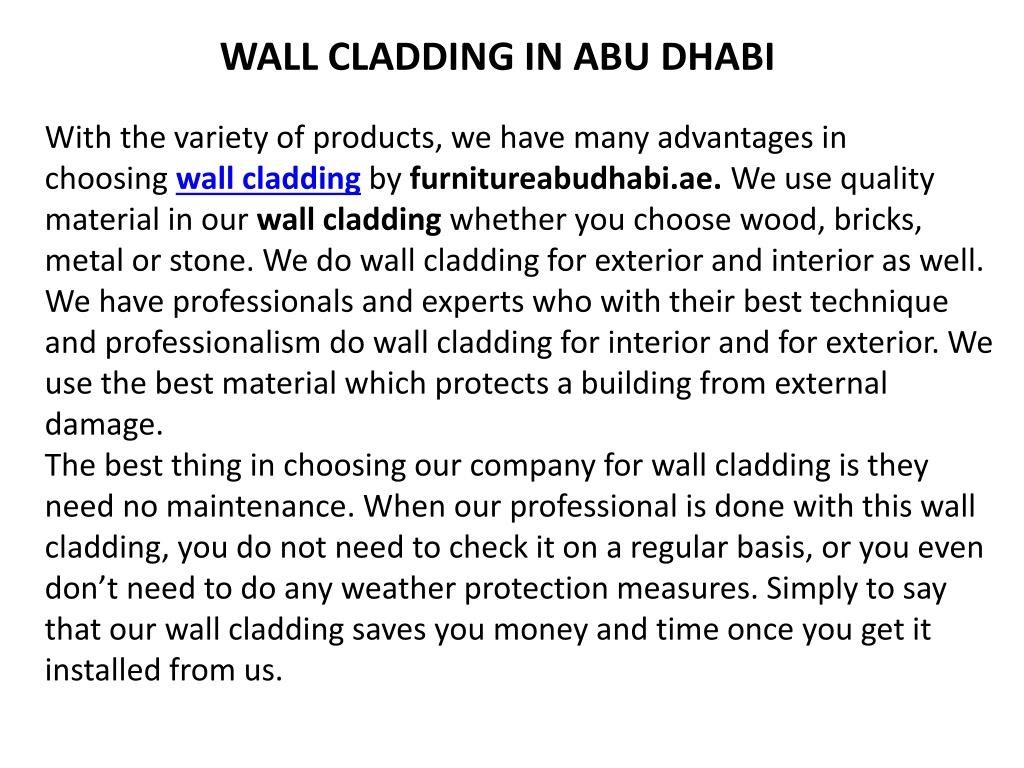 WALL CLADDING IN ABU DHABI

With the variety of products, we have many advantages in choosing wall cladding by furnitureabudhabi.ae. We use quality material in our wall cladding whether you choose wood, bricks, metal or stone. We do wall cladding for exterior and interior as well. We have professionals and experts who with their best technique and professionalism do wall cladding for interior and for exterior. We use the best material which protects a building from external damage.
The best thing in choosing our company for wall cladding is they need no maintenance. When our professional is done with this wall cladding, you do not need to check it on a regular basis, or you even don't need to do any weather protection measures. Simply to say that our wall cladding saves you money and time once you get it installed from us.